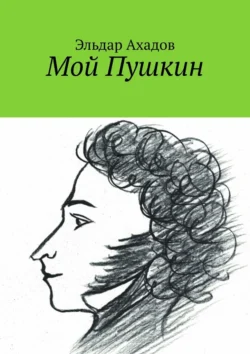 Эльдар Ахадов
Мой Пушкин